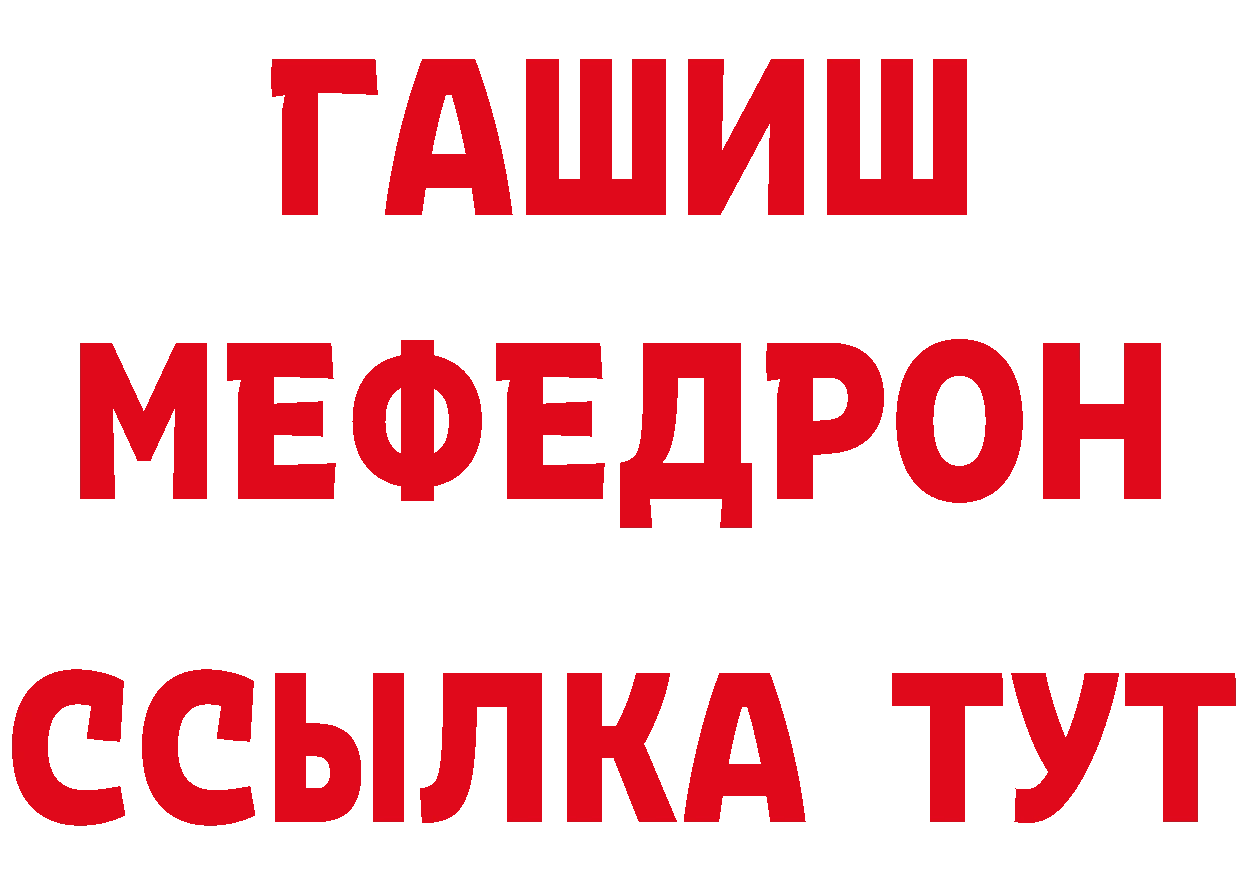 ГАШИШ
МЕФЕДРОН
ССЫЛКА ТУТ